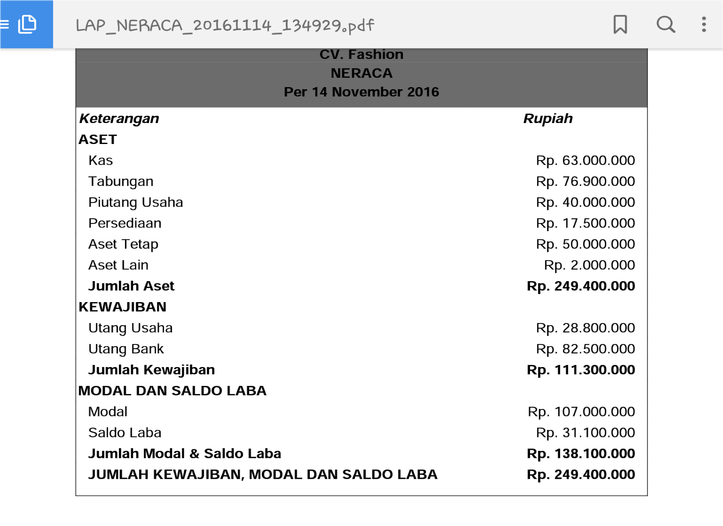 LAP_NERACA_20161114_134929.pdf

CV. Fashion
NERACA
Per 14 November 2016

| Keterangan | Rupiah |
|---|---|
| ASET | |
| Kas | Rp. 63.000.000 |
| Tabungan | Rp. 76.900.000 |
| Piutang Usaha | Rp. 40.000.000 |
| Persediaan | Rp. 17.500.000 |
| Aset Tetap | Rp. 50.000.000 |
| Aset Lain | Rp. 2.000.000 |
| Jumlah Aset | Rp. 249.400.000 |
| KEWAJIBAN | |
| Utang Usaha | Rp. 28.800.000 |
| Utang Bank | Rp. 82.500.000 |
| Jumlah Kewajiban | Rp. 111.300.000 |
| MODAL DAN SALDO LABA | |
| Modal | Rp. 107.000.000 |
| Saldo Laba | Rp. 31.100.000 |
| Jumlah Modal & Saldo Laba | Rp. 138.100.000 |
| JUMLAH KEWAJIBAN, MODAL DAN SALDO LABA | Rp. 249.400.000 |